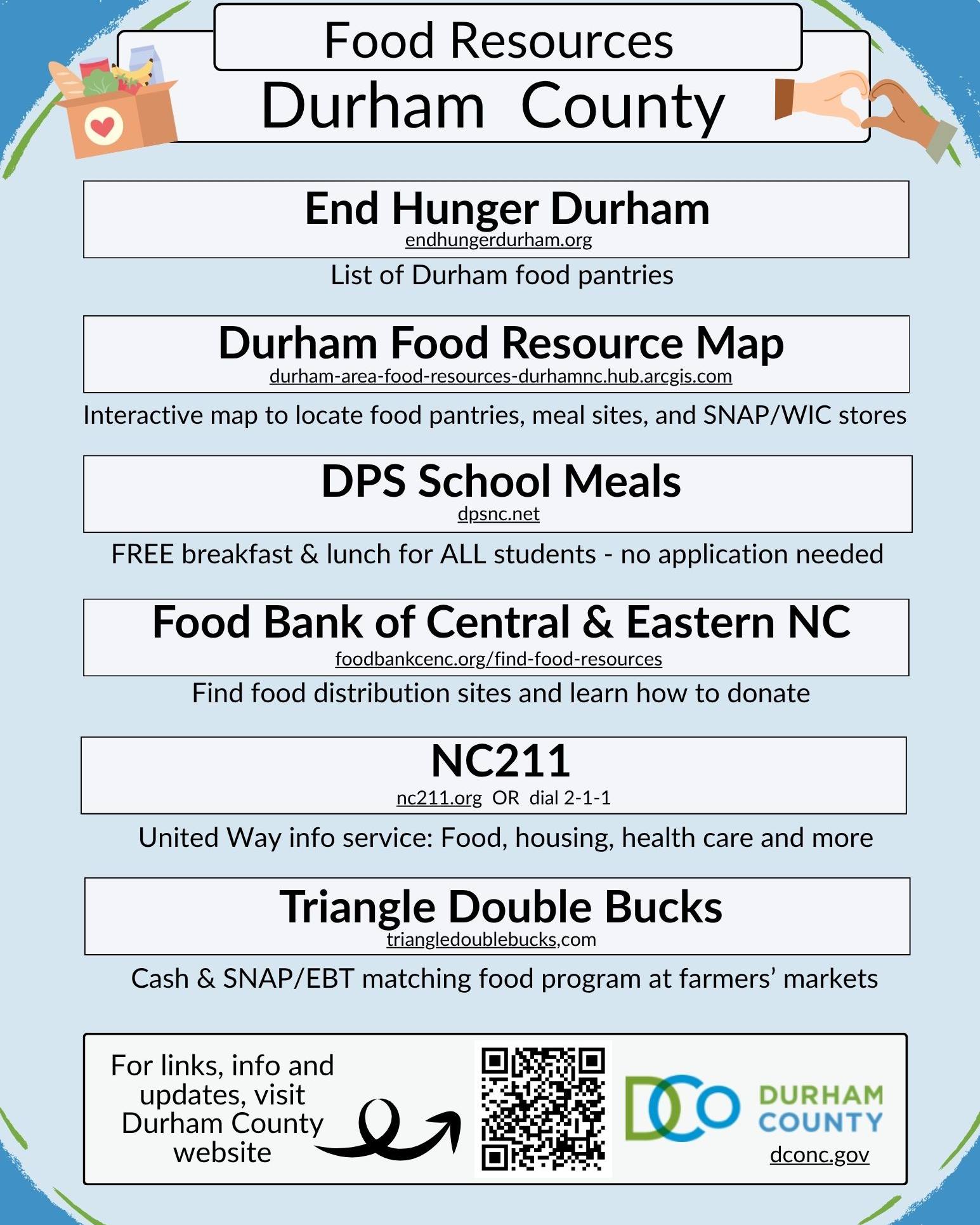 Food Resources
Durham County

End Hunger Durham
endhungerdurham.org

List of Durham food pantries

Durham Food Resource Map
durham-area-food-resources-durhamnc.hub.arcgis.com

Interactive map to locate food pantries, meal sites, and SNAP/WIC stores

DPS School Meals
dpsnc.net

FREE breakfast & lunch for ALL students - no application needed

Food Bank of Central & Eastern NC
foodbankcenc.org/find-food-resources

Find food distribution sites and learn how to donate

NC211
nc211.org OR dial 2-1-1

United Way info service: Food, housing, health care and more

Triangle Double Bucks
triangledoublebucks,com

Cash & SNAP/EBT matching food program at farmers' markets

For links, info and updates, visit Durham County website

DCO
DURHAM
COUNTY
dconc.gov